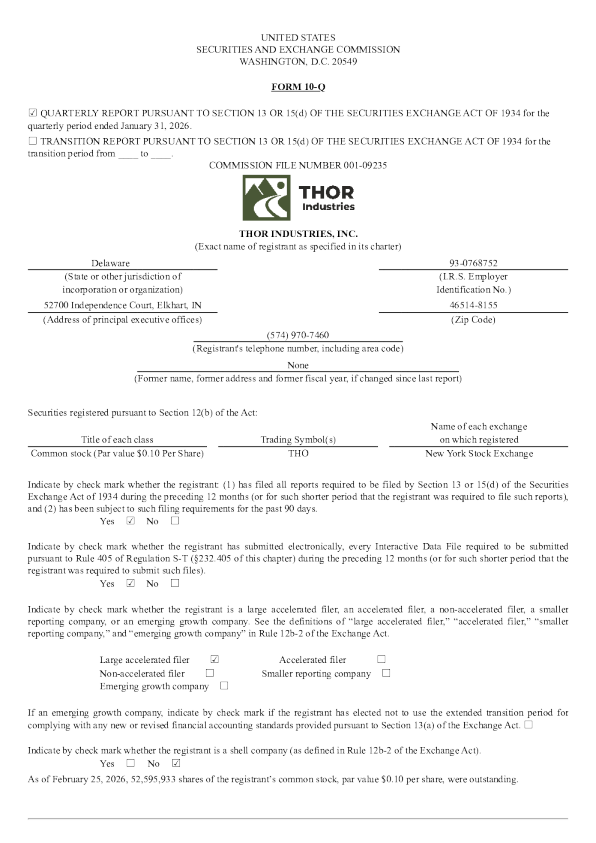 UNITED STATES
SECURITIES AND EXCHANGE COMMISSION
WASHINGTON, D.C. 20549

FORM 10-Q

☑ QUARTERLY REPORT PURSUANT TO SECTION 13 OR 15(d) OF THE SECURITIES EXCHANGE ACT OF 1934 for the quarterly period ended January 31, 2026.
☐ TRANSITION REPORT PURSUANT TO SECTION 13 OR 15(d) OF THE SECURITIES EXCHANGE ACT OF 1934 for the transition period from ____ to ____.

COMMISSION FILE NUMBER 001-09235

THOR Industries

THOR INDUSTRIES, INC.
(Exact name of registrant as specified in its charter)

Delaware
(State or other jurisdiction of incorporation or organization)

93-0768752
(I.R.S. Employer Identification No.)

52700 Independence Court, Elkhart, IN
(Address of principal executive offices)

46514-8155
(Zip Code)

(574) 970-7460
(Registrant's telephone number, including area code)

None
(Former name, former address and former fiscal year, if changed since last report)

Securities registered pursuant to Section 12(b) of the Act:

| Title of each class | Trading Symbol(s) | Name of each exchange on which registered |
|---|---|---|
| Common stock (Par value $0.10 Per Share) | THO | New York Stock Exchange |

Indicate by check mark whether the registrant: (1) has filed all reports required to be filed by Section 13 or 15(d) of the Securities Exchange Act of 1934 during the preceding 12 months (or for such shorter period that the registrant was required to file such reports), and (2) has been subject to such filing requirements for the past 90 days.
Yes ☑ No ☐

Indicate by check mark whether the registrant has submitted electronically, every Interactive Data File required to be submitted pursuant to Rule 405 of Regulation S-T (§232.405 of this chapter) during the preceding 12 months (or for such shorter period that the registrant was required to submit such files).
Yes ☑ No ☐

Indicate by check mark whether the registrant is a large accelerated filer, an accelerated filer, a non-accelerated filer, a smaller reporting company, or an emerging growth company. See the definitions of "large accelerated filer," "accelerated filer," "smaller reporting company," and "emerging growth company" in Rule 12b-2 of the Exchange Act.

Large accelerated filer ☑ Accelerated filer ☐
Non-accelerated filer ☐ Smaller reporting company ☐
Emerging growth company ☐

If an emerging growth company, indicate by check mark if the registrant has elected not to use the extended transition period for complying with any new or revised financial accounting standards provided pursuant to Section 13(a) of the Exchange Act. ☐

Indicate by check mark whether the registrant is a shell company (as defined in Rule 12b-2 of the Exchange Act).
Yes ☐ No ☑

As of February 25, 2026, 52,595,933 shares of the registrant's common stock, par value $0.10 per share, were outstanding.